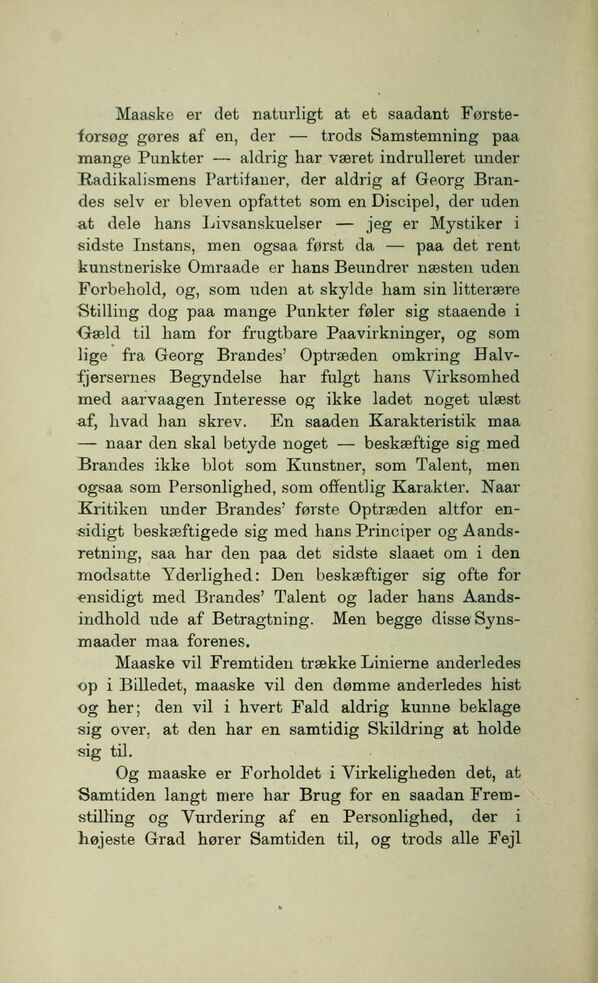 Maaske er det naturligt at et saadant Førsteforsøg gøres af en, der — trods Samstemning paa mange Punkter — aldrig har været indrulleret under Radikalismens Partifaner, der aldrig af Georg Brandes selv er bleven opfattet som en Discipel, der uden at dele hans Livsanskuelser — jeg er Mystiker i sidste Instans, men ogsaa først da — paa det rent kunstneriske Omraade er hans Beundrer næsten uden Forbehold, og, som uden at skylde ham sin litterære Stilling dog paa mange Punkter føler sig staaende i Gæld til ham for frugtbare Paavirkninger, og som lige fra Georg Brandes' Optræden omkring Halvfjersernes Begyndelse har fulgt hans Virksomhed med aarvaagen Interesse og ikke ladet noget ulæst af, hvad han skrev. En saaden Karakteristik maa — naar den skal betyde noget — beskæftige sig med Brandes ikke blot som Kunstner, som Talent, men ogsaa som Personlighed, som offentlig Karakter. Naar Kritiken under Brandes' første Optræden altfor ensidigt beskæftigede sig med hans Principer og Aandsretning, saa har den paa det sidste slaaet om i den modsatte Yderlighed: Den beskæftiger sig ofte for ensidigt med Brandes' Talent og lader hans Aandsindhold ude af Betragtning. Men begge disse Synsmaader maa forenes.

Maaske vil Fremtiden trække Linierne anderledes op i Billedet, maaske vil den dømme anderledes hist og her; den vil i hvert Fald aldrig kunne beklage sig over, at den har en samtidig Skildring at holde sig til.

Og maaske er Forholdet i Virkeligheden det, at Samtiden langt mere har Brug for en saadan Fremstilling og Vurdering af en Personlighed, der i højeste Grad hører Samtiden til, og trods alle Fejl